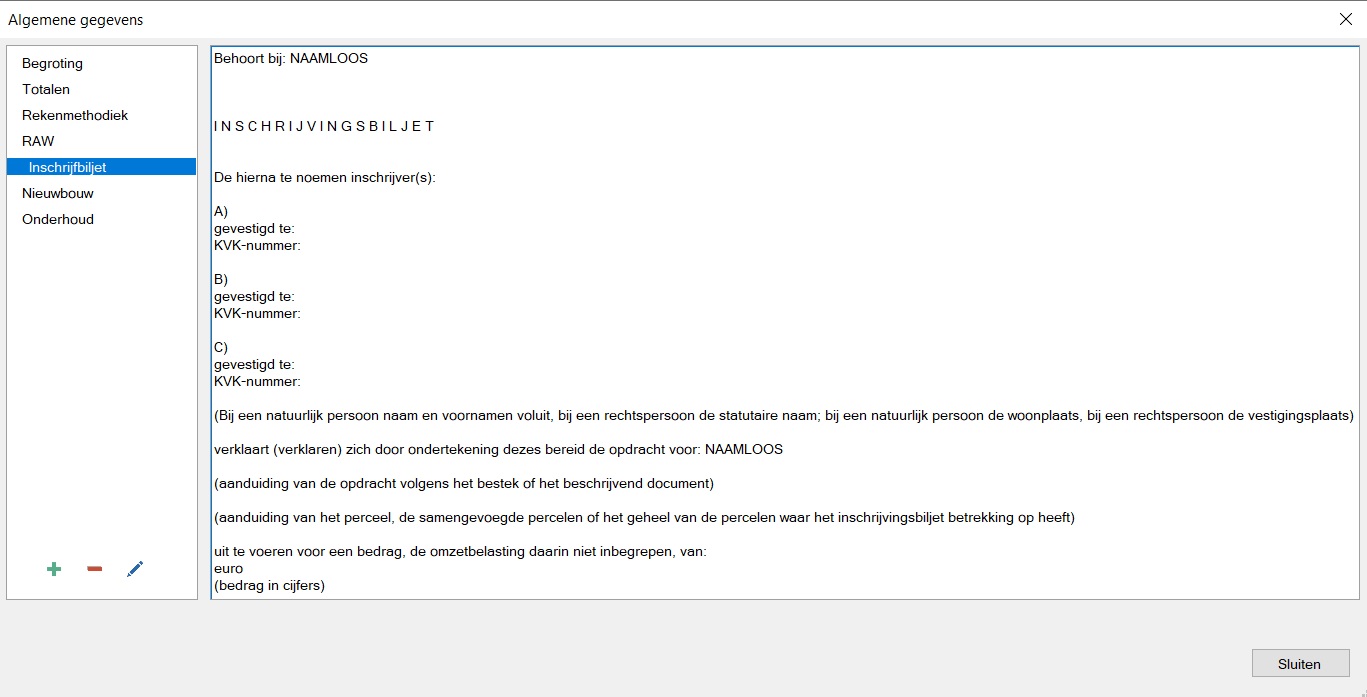 Algemene gegevens

Begroting
Totalen
Rekenmethodiek
RAW
Inschrijfbiljet
Nieuwbouw
Onderhoud

Behoort bij: NAAMLOOS

I N S C H R I J V I N G S B I L J E T

De hierna te noemen inschrijver(s):

A)
gevestigd te:
KVK-nummer:

B)
gevestigd te:
KVK-nummer:

C)
gevestigd te:
KVK-nummer:

(Bij een natuurlijk persoon naam en voornamen voluit, bij een rechtspersoon de statutaire naam; bij een natuurlijk persoon de woonplaats, bij een rechtspersoon de vestigingsplaats)

verklaart (verklaren) zich door ondertekening dezes bereid de opdracht voor: NAAMLOOS

(aanduiding van de opdracht volgens het bestek of het beschrijvend document)

(aanduiding van het perceel, de samengevoegde percelen of het geheel van de percelen waar het inschrijvingsbiljet betrekking op heeft)

uit te voeren voor een bedrag, de omzetbelasting daarin niet inbegrepen, van:
euro
(bedrag in cijfers)

Sluiten